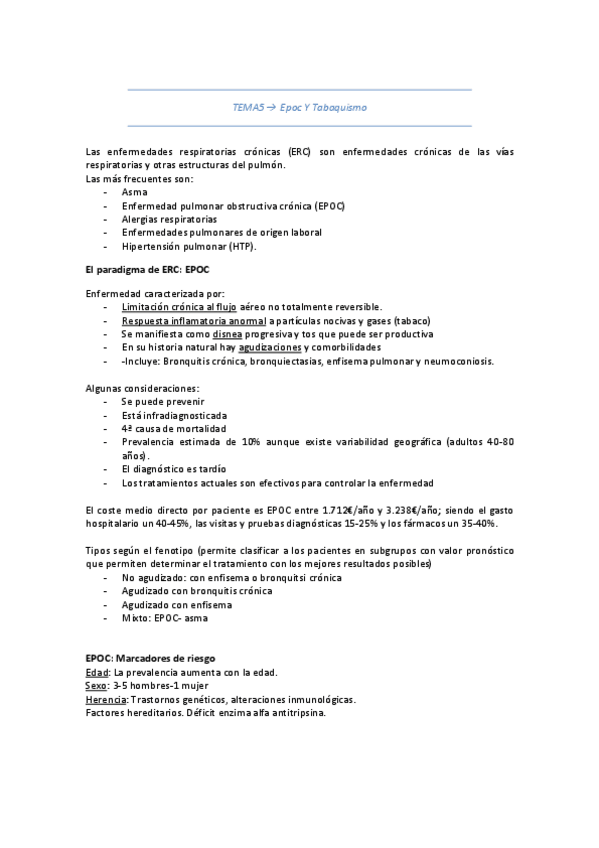 TEMA5 → Epoc Y Tabaquismo

Las enfermedades respiratorias crónicas (ERC) son enfermedades crónicas de las vías respiratorias y otras estructuras del pulmón.
Las más frecuentes son:
- Asma
- Enfermedad pulmonar obstructiva crónica (EPOC)
- Alergias respiratorias
- Enfermedades pulmonares de origen laboral
- Hipertensión pulmonar (HTP).

El paradigma de ERC: EPOC

Enfermedad caracterizada por:
- Limitación crónica al flujo aéreo no totalmente reversible.
- Respuesta inflamatoria anormal a partículas nocivas y gases (tabaco)
- Se manifiesta como disnea progresiva y tos que puede ser productiva
- En su historia natural hay agudizaciones y comorbilidades
- -Incluye: Bronquitis crónica, bronquiectasias, enfisema pulmonar y neumoconiosis.

Algunas consideraciones:
- Se puede prevenir
- Está infradiagnosticada
- 4ª causa de mortalidad
- Prevalencia estimada de 10% aunque existe variabilidad geográfica (adultos 40-80 años).
- El diagnóstico es tardío
- Los tratamientos actuales son efectivos para controlar la enfermedad

El coste medio directo por paciente es EPOC entre 1.712€/año y 3.238€/año; siendo el gasto hospitalario un 40-45%, las visitas y pruebas diagnósticas 15-25% y los fármacos un 35-40%.

Tipos según el fenotipo (permite clasificar a los pacientes en subgrupos con valor pronóstico que permiten determinar el tratamiento con los mejores resultados posibles)
- No agudizado: con enfisema o bronquitsi crónica
- Agudizado con bronquitis crónica
- Agudizado con enfisema
- Mixto: EPOC- asma

EPOC: Marcadores de riesgo
Edad: La prevalencia aumenta con la edad.
Sexo: 3-5 hombres-1 mujer
Herencia: Trastornos genéticos, alteraciones inmunológicas.
Factores hereditarios. Déficit enzima alfa antitripsina.